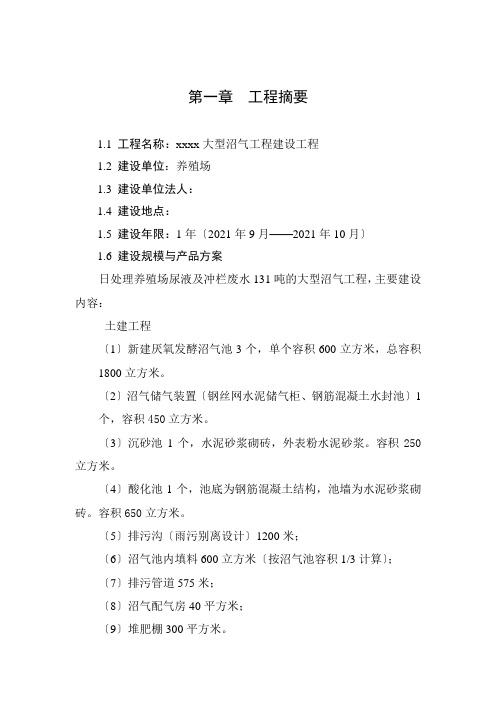 第一章　工程摘要

1.1 工程名称：xxxx 大型沼气工程建设工程

1.2 建设单位：养殖场

1.3 建设单位法人：

1.4 建设地点：

1.5 建设年限：1 年〔2021 年 9 月——2021 年 10 月〕

1.6 建设规模与产品方案

日处理养殖场尿液及冲栏废水 131 吨的大型沼气工程，主要建设内容：

土建工程

〔1〕新建厌氧发酵沼气池 3 个，单个容积 600 立方米，总容积 1800 立方米。

〔2〕沼气储气装置〔钢丝网水泥储气柜、钢筋混凝土水封池〕1 个，容积 450 立方米。

〔3〕沉砂池 1 个，水泥砂浆砌砖，外表粉水泥砂浆。容积 250 立方米。

〔4〕酸化池 1 个，池底为钢筋混凝土结构，池墙为水泥砂浆砌砖。容积 650 立方米。

〔5〕排污沟〔雨污别离设计〕1200 米；

〔6〕沼气池内填料 600 立方米〔按沼气池容积 1/3 计算〕；

〔7〕排污管道 575 米；

〔8〕沼气配气房 40 平方米；

〔9〕堆肥棚 300 平方米。